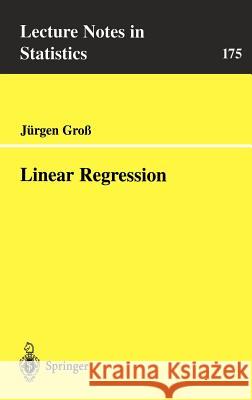 Lecture Notes in Statistics

175

Jürgen Groß

Linear Regression

Springer

Kraina Książek